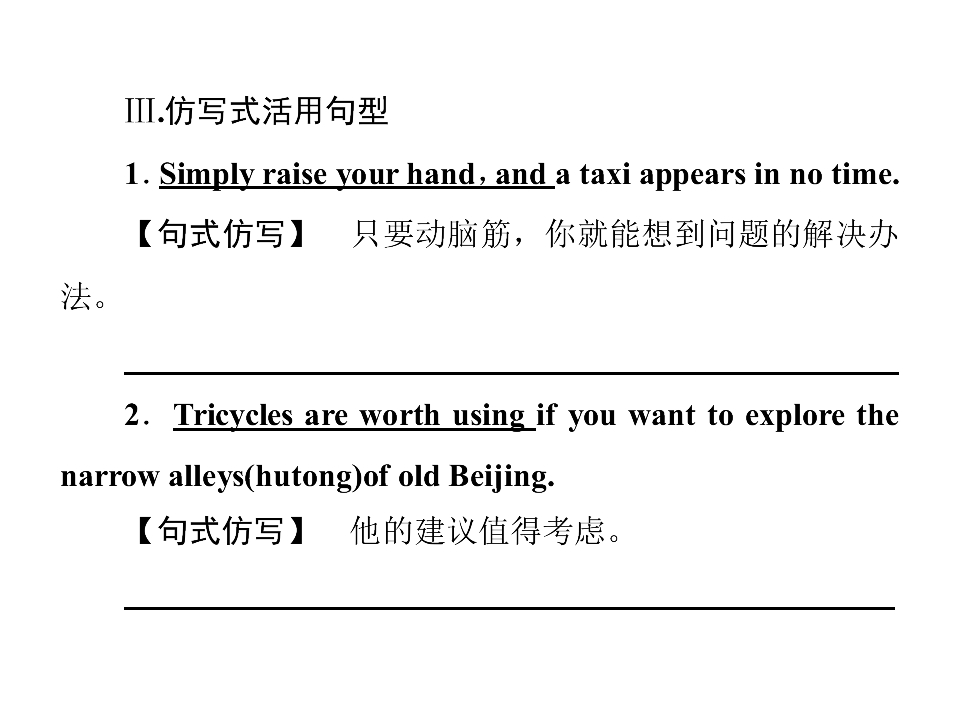 Ⅲ.仿写式活用句型

1. Simply raise your hand，and a taxi appears in no time.

【句式仿写】 只要动脑筋，你就能想到问题的解决办法。

____

2. Tricycles are worth using if you want to explore the narrow alleys(hutong)of old Beijing.

【句式仿写】 他的建议值得考虑。

____